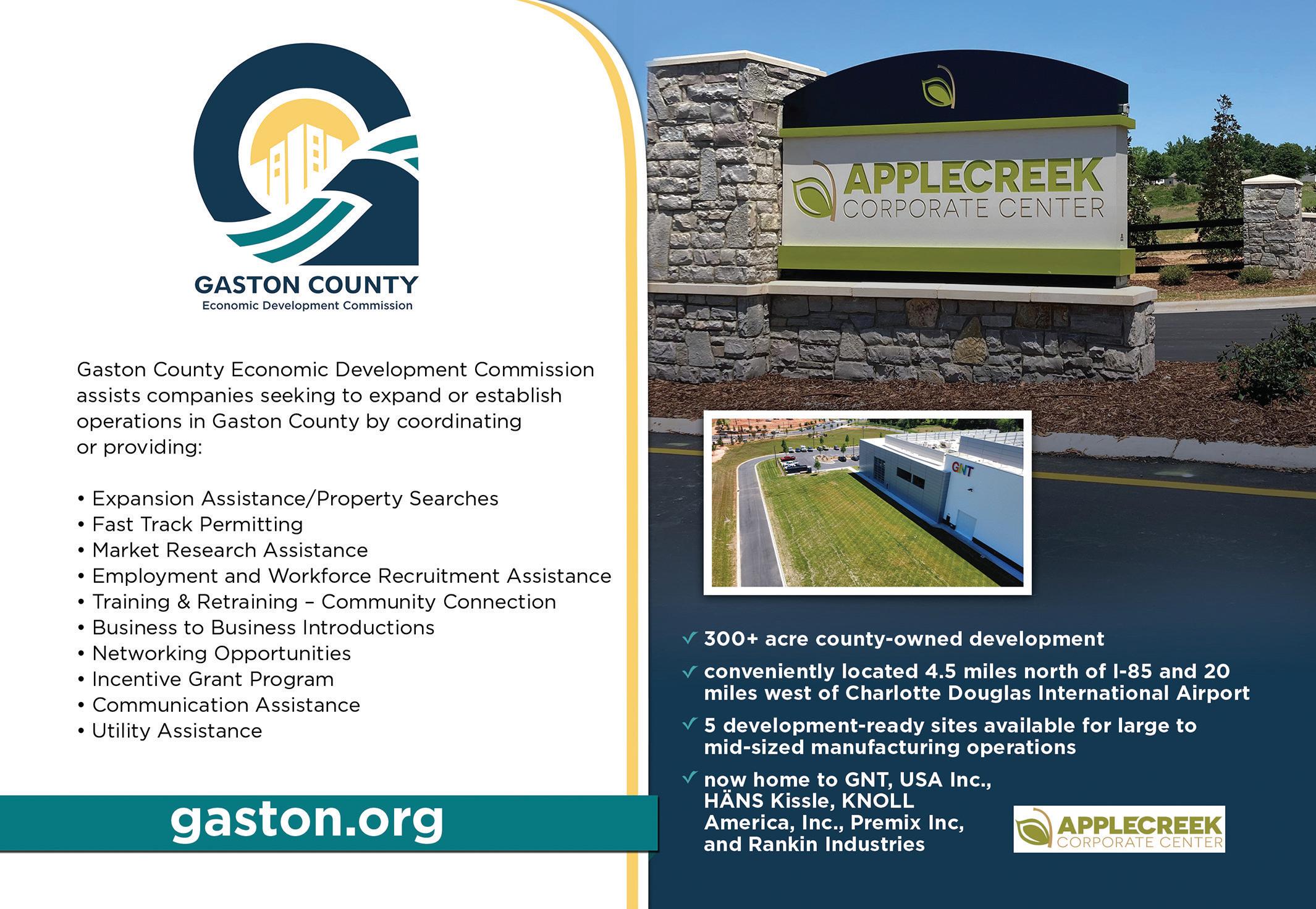 GASTON COUNTY
Economic Development Commission

Gaston County Economic Development Commission assists companies seeking to expand or establish operations in Gaston County by coordinating or providing:

• Expansion Assistance/Property Searches
• Fast Track Permitting
• Market Research Assistance
• Employment and Workforce Recruitment Assistance
• Training & Retraining – Community Connection
• Business to Business Introductions
• Networking Opportunities
• Incentive Grant Program
• Communication Assistance
• Utility Assistance

gaston.org

APPLECREEK
CORPORATE CENTER

GNT

✓ 300+ acre county-owned development
✓ conveniently located 4.5 miles north of I-85 and 20 miles west of Charlotte Douglas International Airport
✓ 5 development-ready sites available for large to mid-sized manufacturing operations
✓ now home to GNT, USA Inc., HÄNS Kissle, KNOLL America, Inc., Premix Inc, and Rankin Industries

APPLECREEK
CORPORATE CENTER